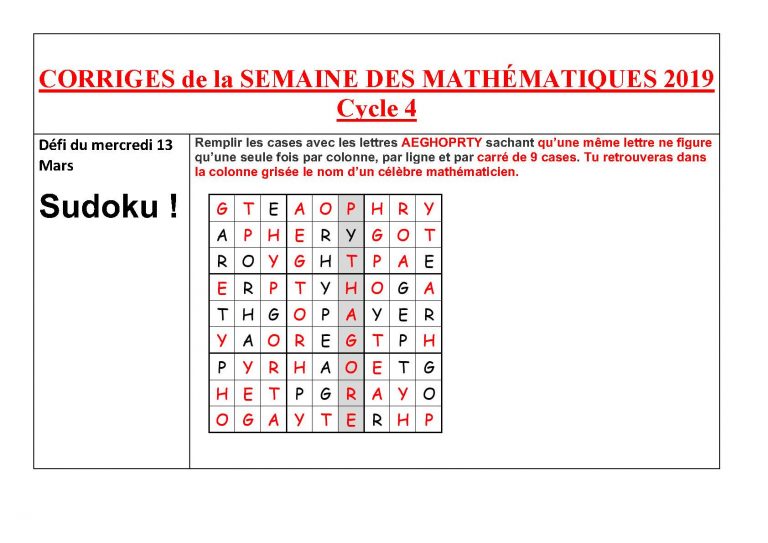 CORRIGES de la SEMAINE DES MATHÉMATIQUES 2019
Cycle 4

Défi du mercredi 13 Mars

Sudoku !

Remplir les cases avec les lettres AEGHOPRTY sachant qu'une même lettre ne figure qu'une seule fois par colonne, par ligne et par carré de 9 cases. Tu retrouveras dans la colonne grisée le nom d'un célèbre mathématicien.

| G | T | E | A | O | P | H | R | Y |
|---|---|---|---|---|---|---|---|---|
| A | P | H | E | R | Y | G | O | T |
| R | O | Y | G | H | T | P | A | E |
| E | R | P | T | Y | H | O | G | A |
| T | H | G | O | P | A | Y | E | R |
| Y | A | O | R | E | G | T | P | H |
| P | Y | R | H | A | O | E | T | G |
| H | E | T | P | G | R | A | Y | O |
| O | G | A | Y | T | E | R | H | P |